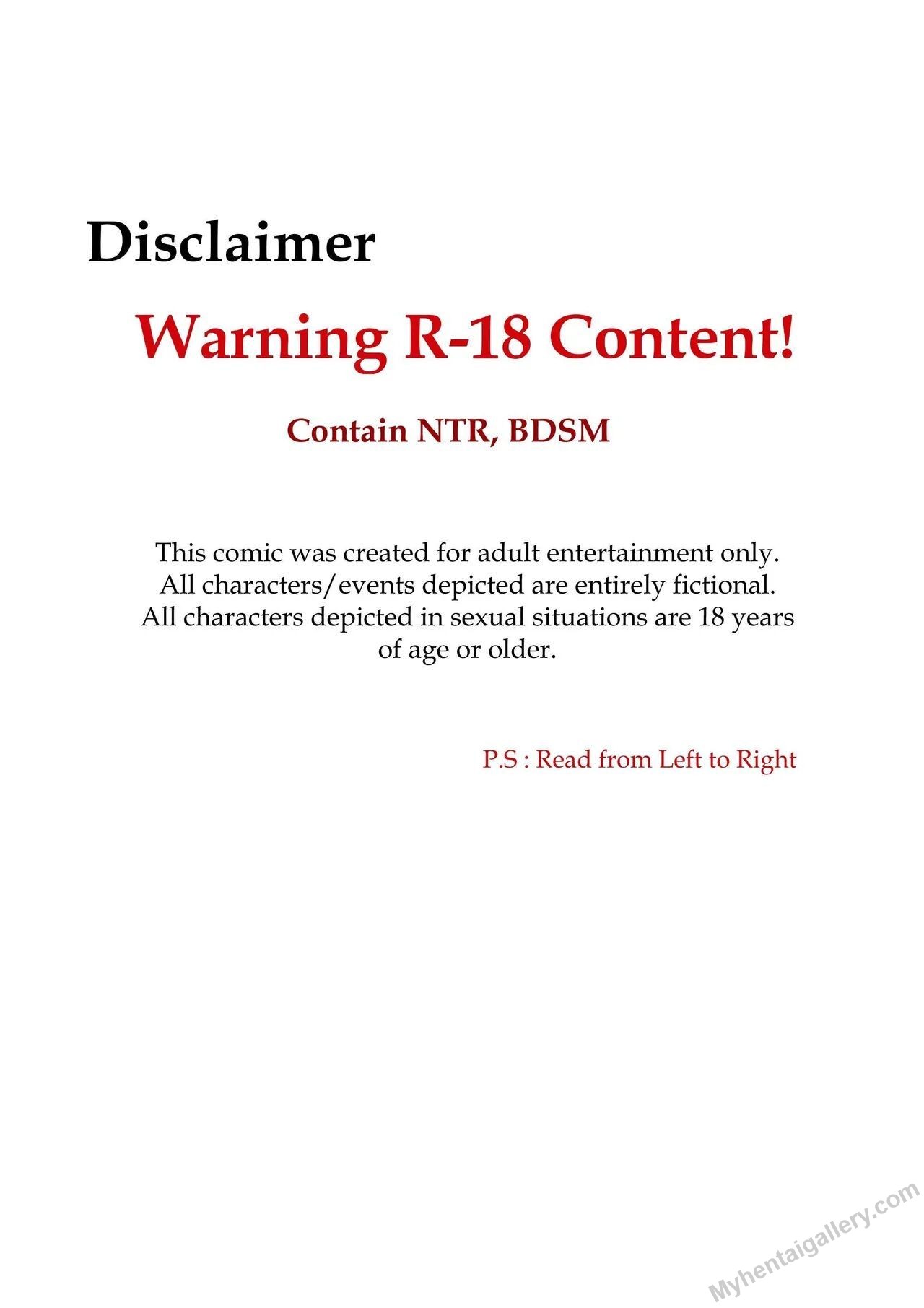 Disclaimer

Warning R-18 Content!

Contain NTR, BDSM

This comic was created for adult entertainment only. All characters/events depicted are entirely fictional. All characters depicted in sexual situations are 18 years of age or older.

P.S : Read from Left to Right

Myhentaigallery.com